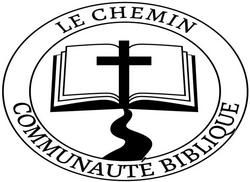 LE CHEMIN

COMMUNAUTÉ BIBLIQUE